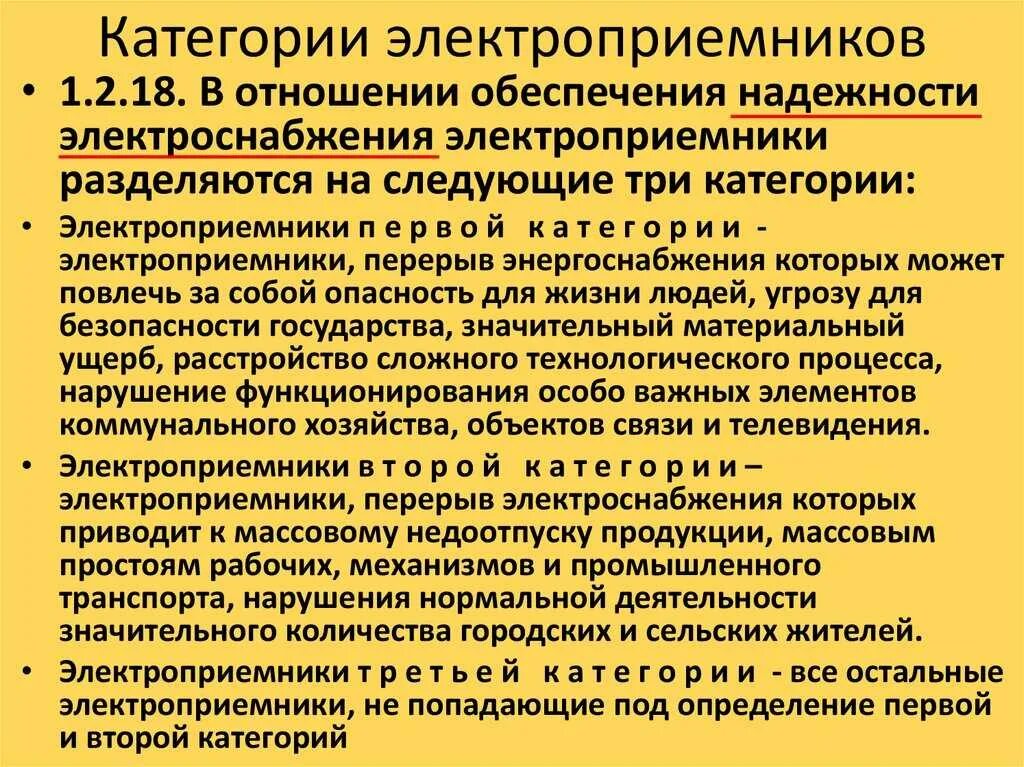 Категории электроприемников

• 1.2.18. В отношении обеспечения надежности электроснабжения электроприемники разделяются на следующие три категории:

• Электроприемники п е р в о й к а т е г о р и и - электроприемники, перерыв энергоснабжения которых может повлечь за собой опасность для жизни людей, угрозу для безопасности государства, значительный материальный ущерб, расстройство сложного технологического процесса, нарушение функционирования особо важных элементов коммунального хозяйства, объектов связи и телевидения.

• Электроприемники в т о р о й к а т е г о р и и – электроприемники, перерыв электроснабжения которых приводит к массовому недоотпуску продукции, массовым простоям рабочих, механизмов и промышленного транспорта, нарушения нормальной деятельности значительного количества городских и сельских жителей.

• Электроприемники т р е т ь е й к а т е г о р и и - все остальные электроприемники, не попадающие под определение первой и второй категорий